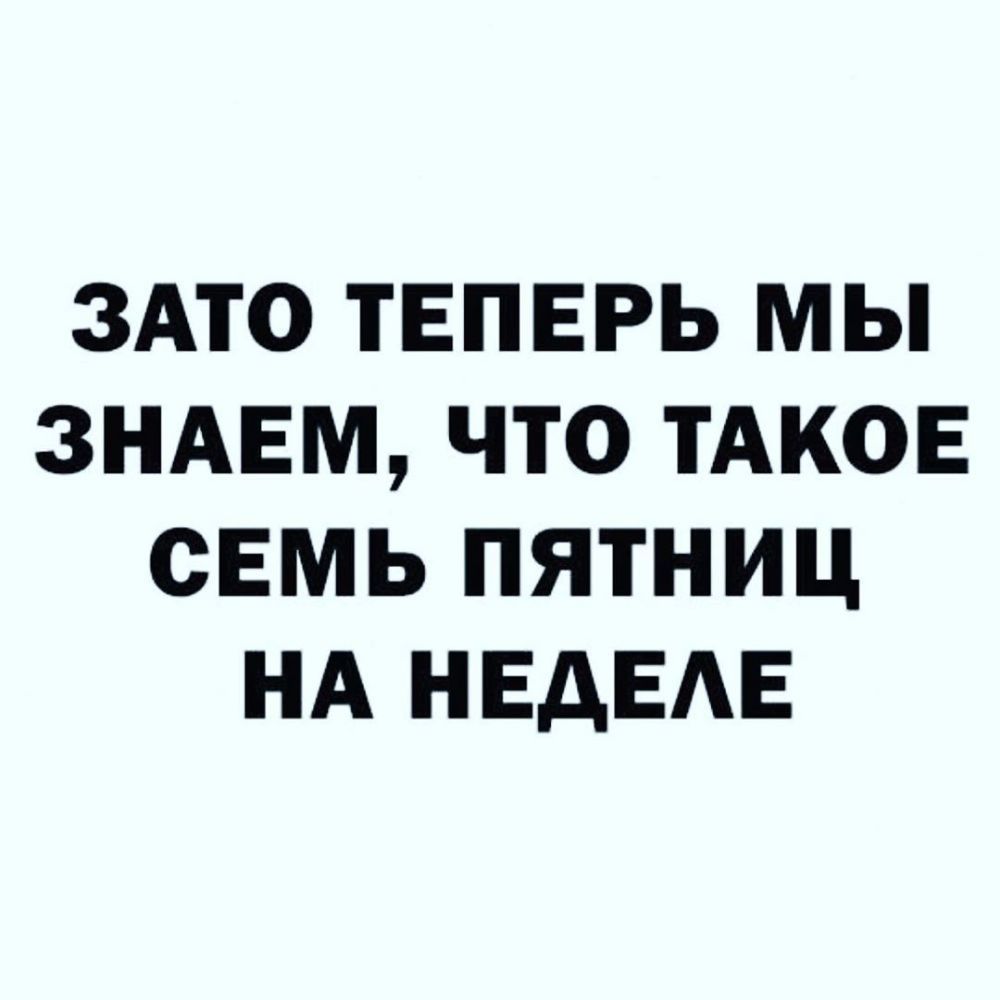 ЗАТО ТЕПЕРЬ МЫ ЗНАЕМ, ЧТО ТАКОЕ СЕМЬ ПЯТНИЦ НА НЕДЕЛЕ